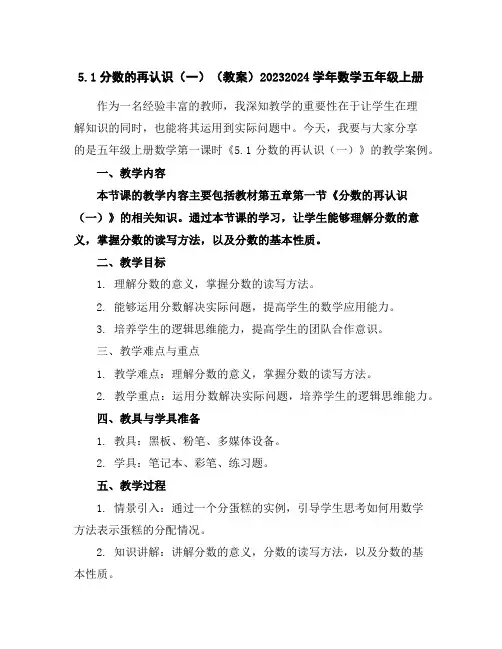 5.1 分数的再认识（一）（教案）20232024 学年数学五年级上册

作为一名经验丰富的教师，我深知教学的重要性在于让学生在理解知识的同时，也能将其运用到实际问题中。今天，我要与大家分享的是五年级上册数学第一课时《5.1 分数的再认识（一）》的教学案例。

一、教学内容

本节课的教学内容主要包括教材第五章第一节《分数的再认识（一）》的相关知识。通过本节课的学习，让学生能够理解分数的意义，掌握分数的读写方法，以及分数的基本性质。

二、教学目标

1. 理解分数的意义，掌握分数的读写方法。

2. 能够运用分数解决实际问题，提高学生的数学应用能力。

3. 培养学生的逻辑思维能力，提高学生的团队合作意识。

三、教学难点与重点

1. 教学难点：理解分数的意义，掌握分数的读写方法。

2. 教学重点：运用分数解决实际问题，培养学生的逻辑思维能力。

四、教具与学具准备

1. 教具：黑板、粉笔、多媒体设备。

2. 学具：笔记本、彩笔、练习题。

五、教学过程

1. 情景引入：通过一个分蛋糕的实例，引导学生思考如何用数学方法表示蛋糕的分配情况。

2. 知识讲解：讲解分数的意义，分数的读写方法，以及分数的基本性质。